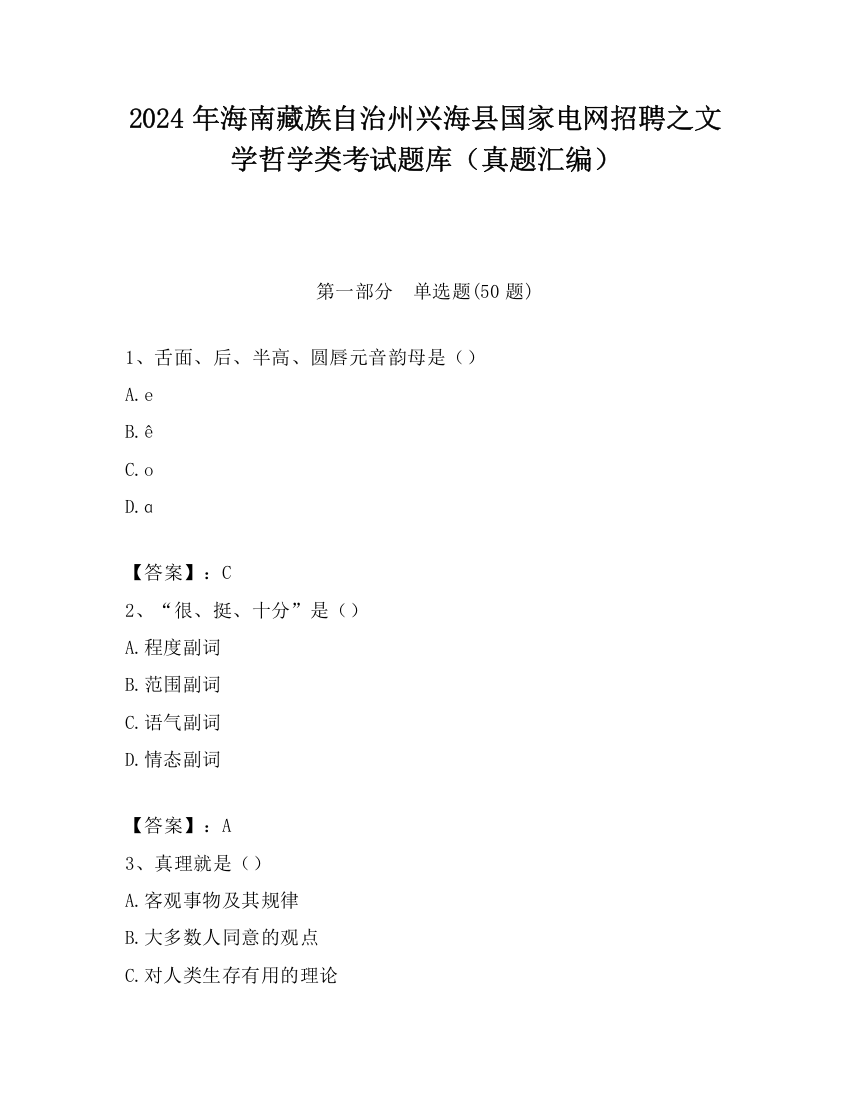 2024 年海南藏族自治州兴海县国家电网招聘之文学哲学类考试题库（真题汇编）

第一部分　单选题(50 题)

1、舌面、后、半高、圆唇元音韵母是（）

A. e

B. ê

C. o

D. ɑ

【答案】：C

2、“很、挺、十分”是（）

A. 程度副词

B. 范围副词

C. 语气副词

D. 情态副词

【答案】：A

3、真理就是（）

A. 客观事物及其规律

B. 大多数人同意的观点

C. 对人类生存有用的理论